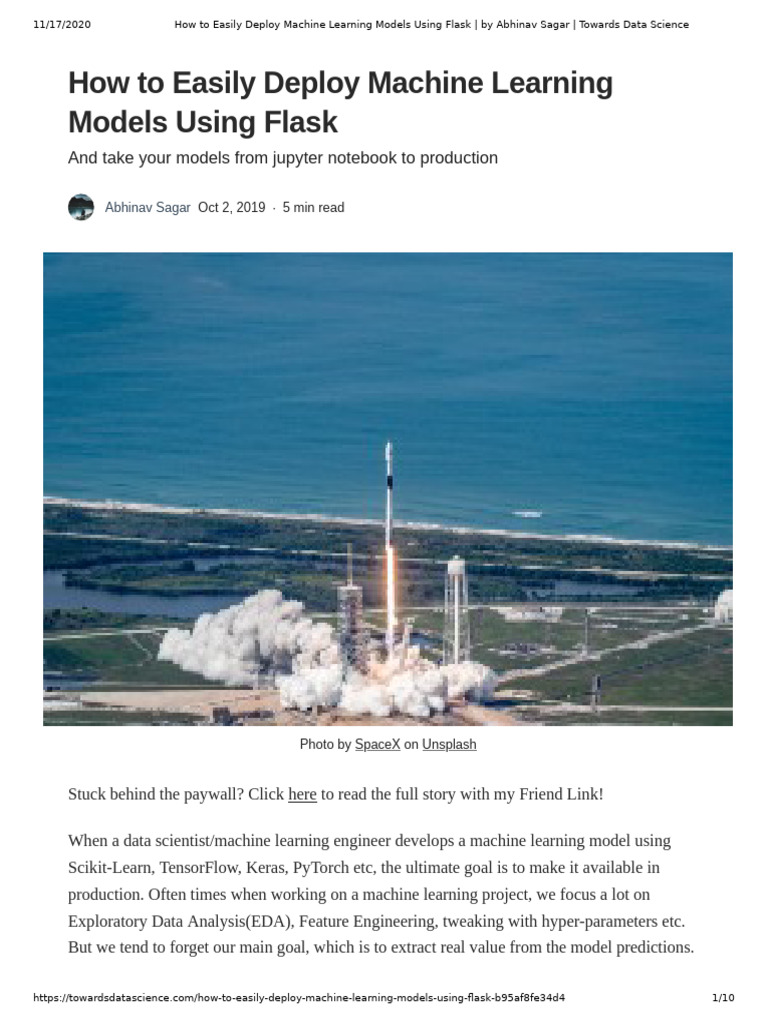 11/17/2020 How to Easily Deploy Machine Learning Models Using Flask | by Abhinav Sagar | Towards Data Science

How to Easily Deploy Machine Learning Models Using Flask

And take your models from jupyter notebook to production

Abhinav Sagar Oct 2, 2019 · 5 min read

Photo by SpaceX on Unsplash

Stuck behind the paywall? Click here to read the full story with my Friend Link!

When a data scientist/machine learning engineer develops a machine learning model using Scikit-Learn, TensorFlow, Keras, PyTorch etc, the ultimate goal is to make it available in production. Often times when working on a machine learning project, we focus a lot on Exploratory Data Analysis(EDA), Feature Engineering, tweaking with hyper-parameters etc. But we tend to forget our main goal, which is to extract real value from the model predictions.

https://towardsdatascience.com/how-to-easily-deploy-machine-learning-models-using-flask-b95af8fe34d4 1/10